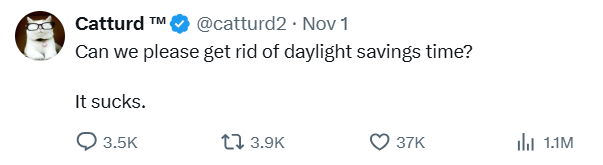 Catturd ™ @catturd2 · Nov 1

Can we please get rid of daylight savings time?

It sucks.

3.5K 3.9K 37K 1.1M